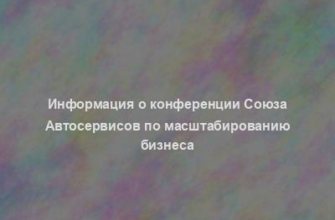 Информация о конференции Союза Автосервисов по масштабированию бизнеса